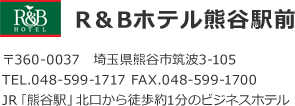 R&B
HOTEL

R＆Bホテル熊谷駅前

〒360-0037　埼玉県熊谷市筑波3-105
TEL.048-599-1717 FAX.048-599-1700
JR「熊谷駅」北口から徒歩約1分のビジネスホテル